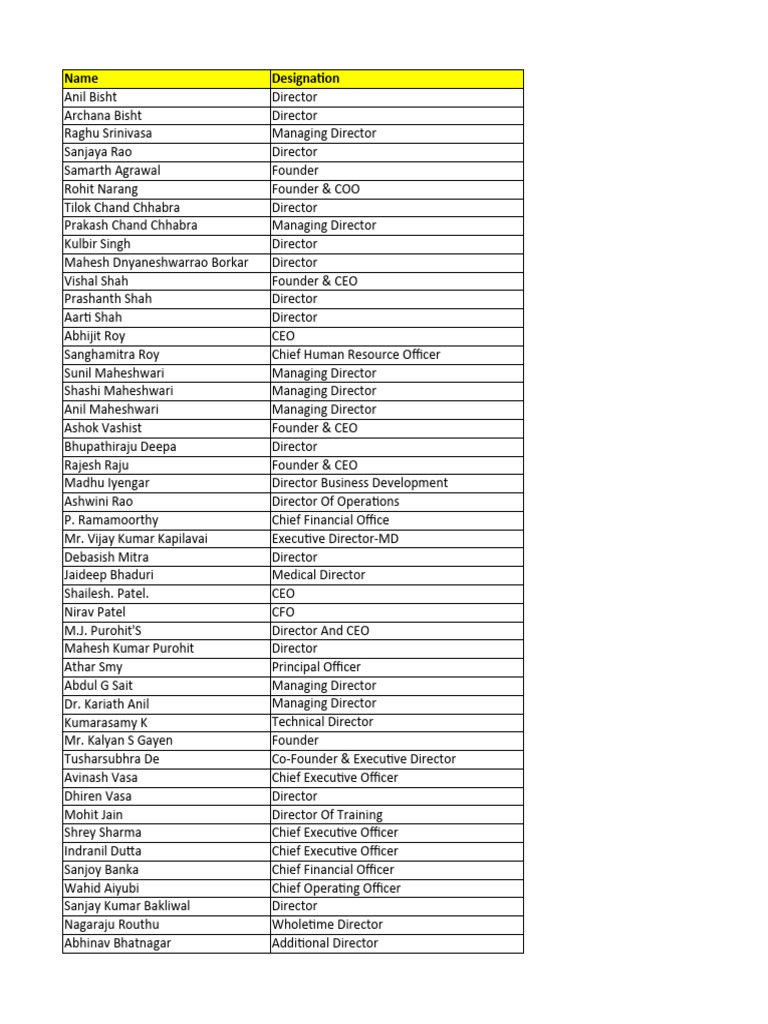 | Name | Designation |
|---|---|
| Anil Bisht | Director |
| Archana Bisht | Director |
| Raghu Srinivasa | Managing Director |
| Sanjaya Rao | Director |
| Samarth Agrawal | Founder |
| Rohit Narang | Founder & COO |
| Tilok Chand Chhabra | Director |
| Prakash Chand Chhabra | Managing Director |
| Kulbir Singh | Director |
| Mahesh Dnyaneshwarrao Borkar | Director |
| Vishal Shah | Founder & CEO |
| Prashanth Shah | Director |
| Aarti Shah | Director |
| Abhijit Roy | CEO |
| Sanghamitra Roy | Chief Human Resource Officer |
| Sunil Maheshwari | Managing Director |
| Shashi Maheshwari | Managing Director |
| Anil Maheshwari | Managing Director |
| Ashok Vashist | Founder & CEO |
| Bhupathiraju Deepa | Director |
| Rajesh Raju | Founder & CEO |
| Madhu Iyengar | Director Business Development |
| Ashwini Rao | Director Of Operations |
| P. Ramamoorthy | Chief Financial Office |
| Mr. Vijay Kumar Kapilavai | Executive Director-MD |
| Debasish Mitra | Director |
| Jaideep Bhaduri | Medical Director |
| Shailesh. Patel. | CEO |
| Nirav Patel | CFO |
| M.J. Purohit'S | Director And CEO |
| Mahesh Kumar Purohit | Director |
| Athar Smy | Principal Officer |
| Abdul G Sait | Managing Director |
| Dr. Kariath Anil | Managing Director |
| Kumarasamy K | Technical Director |
| Mr. Kalyan S Gayen | Founder |
| Tusharsubhra De | Co-Founder & Executive Director |
| Avinash Vasa | Chief Executive Officer |
| Dhiren Vasa | Director |
| Mohit Jain | Director Of Training |
| Shrey Sharma | Chief Executive Officer |
| Indranil Dutta | Chief Executive Officer |
| Sanjoy Banka | Chief Financial Officer |
| Wahid Aiyubi | Chief Operating Officer |
| Sanjay Kumar Bakliwal | Director |
| Nagaraju Routhu | Wholetime Director |
| Abhinav Bhatnagar | Additional Director |